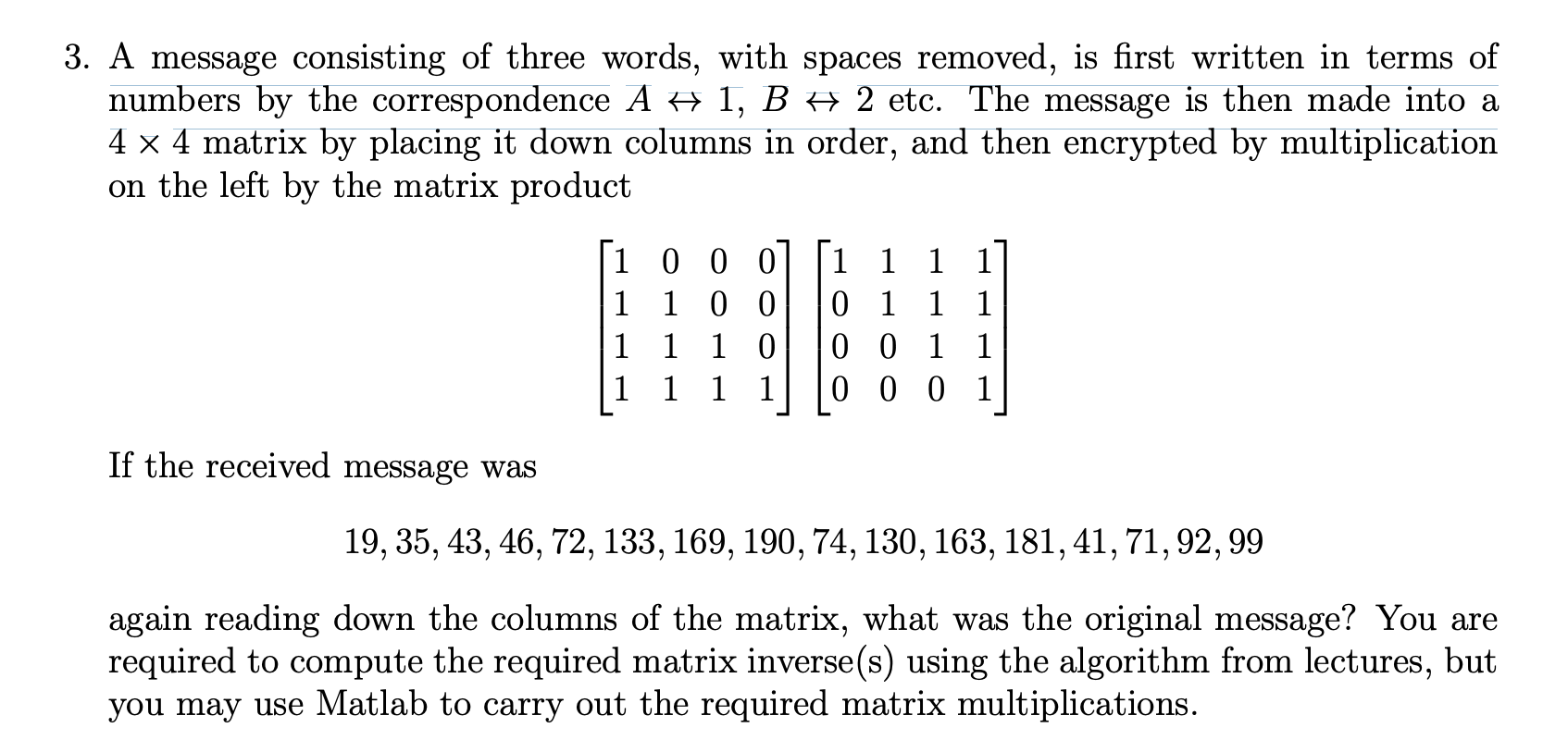 3. A message consisting of three words, with spaces removed, is first written in terms of numbers by the correspondence $A \leftrightarrow 1$, $B \leftrightarrow 2$ etc. The message is then made into a $4 \times 4$ matrix by placing it down columns in order, and then encrypted by multiplication on the left by the matrix product

$$\begin{bmatrix} 1 & 0 & 0 & 0 \\ 1 & 1 & 0 & 0 \\ 1 & 1 & 1 & 0 \\ 1 & 1 & 1 & 1 \end{bmatrix} \begin{bmatrix} 1 & 1 & 1 & 1 \\ 0 & 1 & 1 & 1 \\ 0 & 0 & 1 & 1 \\ 0 & 0 & 0 & 1 \end{bmatrix}$$

If the received message was

$$19, 35, 43, 46, 72, 133, 169, 190, 74, 130, 163, 181, 41, 71, 92, 99$$

again reading down the columns of the matrix, what was the original message? You are required to compute the required matrix inverse(s) using the algorithm from lectures, but you may use Matlab to carry out the required matrix multiplications.